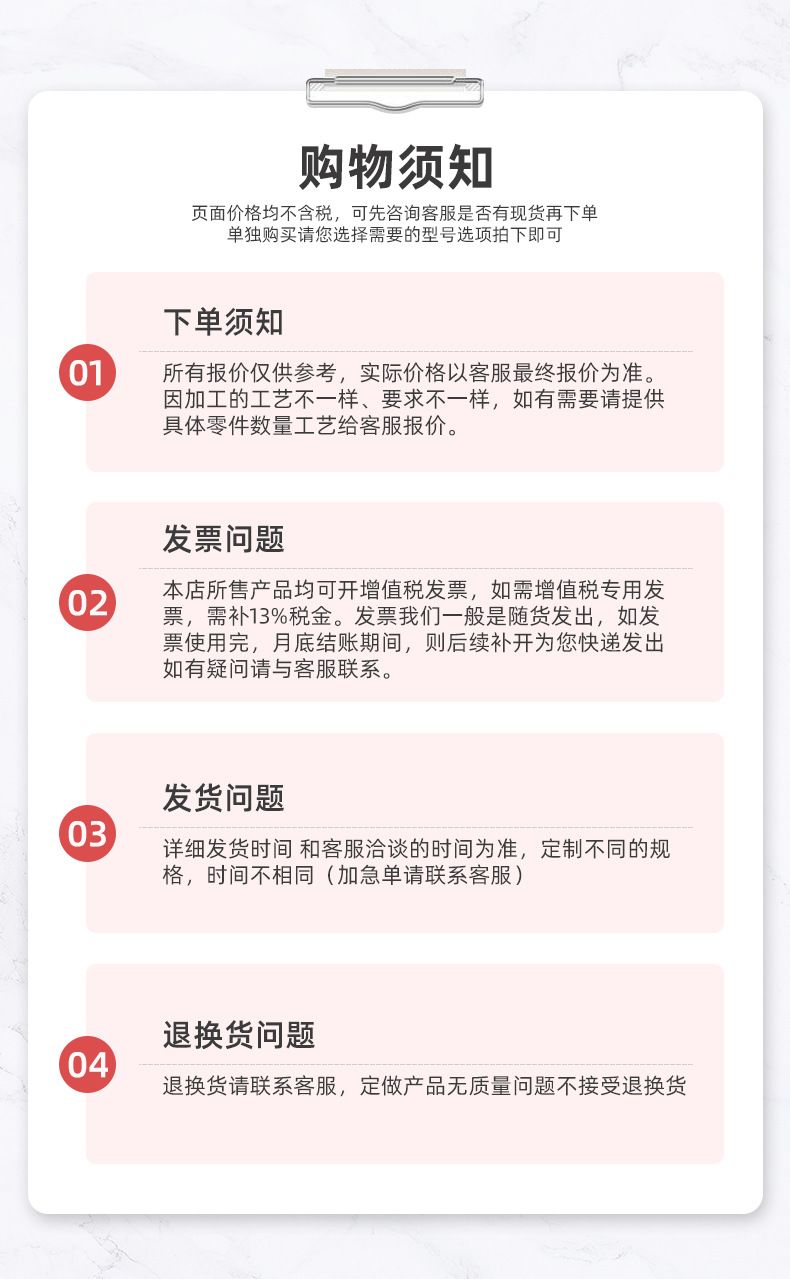 购物须知

页面价格均不含税，可先咨询客服是否有现货再下单
单独购买请您选择需要的型号选项拍下即可

01

下单须知

所有报价仅供参考，实际价格以客服最终报价为准。因加工的工艺不一样、要求不一样，如有需要请提供具体零件数量工艺给客服报价。

02

发票问题

本店所售产品均可开增值税发票，如需增值税专用发票，需补13%税金。发票我们一般是随货发出，如发票使用完，月底结账期间，则后续补开为您快递发出如有疑问请与客服联系。

03

发货问题

详细发货时间 和客服洽谈的时间为准，定制不同的规格，时间不相同（加急单请联系客服）

04

退换货问题

退换货请联系客服，定做产品无质量问题不接受退换货